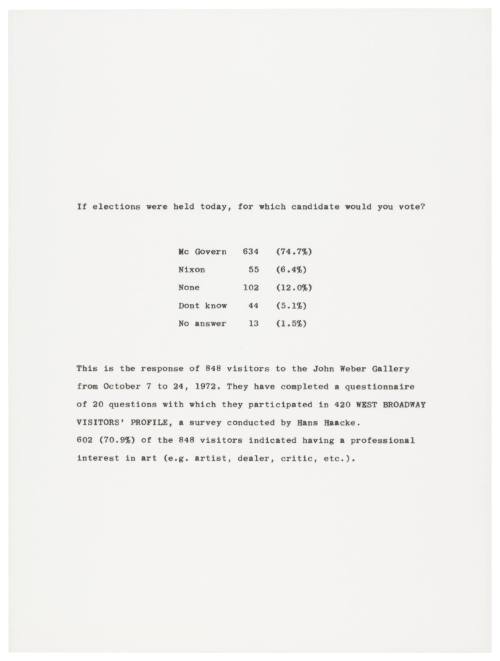 If elections were held today, for which candidate would you vote?

Mc Govern 634 (74.7%)
Nixon 55 (6.4%)
None 102 (12.0%)
Dont know 44 (5.1%)
No answer 13 (1.5%)

This is the response of 848 visitors to the John Weber Gallery from October 7 to 24, 1972. They have completed a questionnaire of 20 questions with which they participated in 420 WEST BROADWAY VISITORS' PROFILE, a survey conducted by Hans Haacke.
602 (70.9%) of the 848 visitors indicated having a professional interest in art (e.g. artist, dealer, critic, etc.).